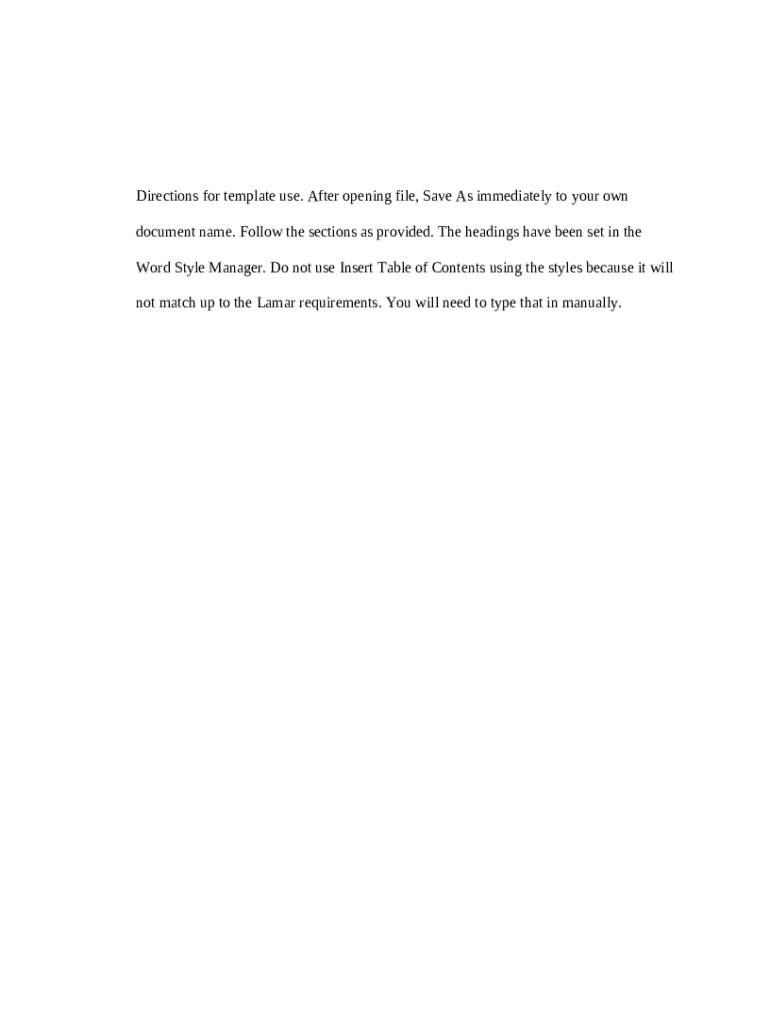 Directions for template use. After opening file, Save As immediately to your own document name. Follow the sections as provided. The headings have been set in the Word Style Manager. Do not use Insert Table of Contents using the styles because it will not match up to the Lamar requirements. You will need to type that in manually.